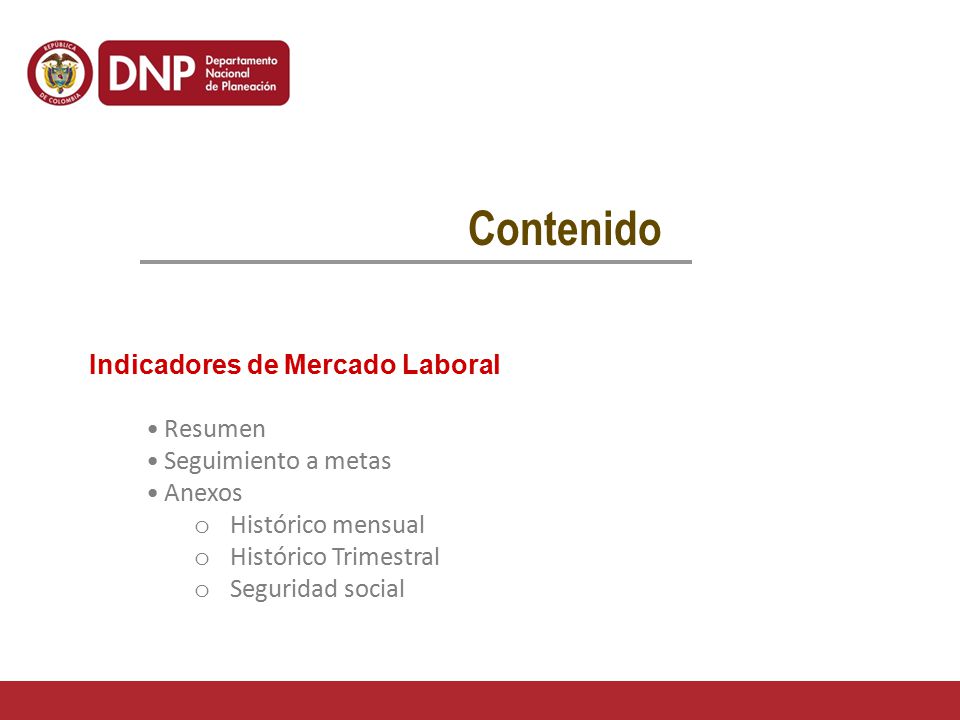 REPÚBLICA DE COLOMBIA

DNP Departamento Nacional de Planeación

Contenido

Indicadores de Mercado Laboral

• Resumen
• Seguimiento a metas
• Anexos
o Histórico mensual
o Histórico Trimestral
o Seguridad social